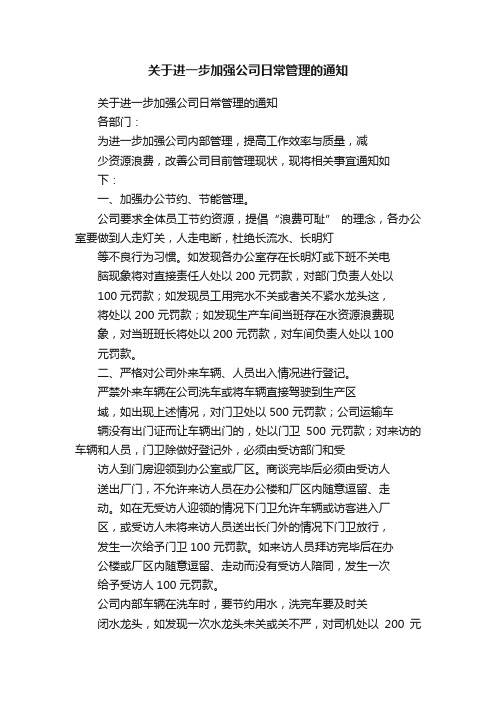 关于进一步加强公司日常管理的通知

关于进一步加强公司日常管理的通知

各部门：

为进一步加强公司内部管理，提高工作效率与质量，减少资源浪费，改善公司目前管理现状，现将相关事宜通知如下：

一、加强办公节约、节能管理。

公司要求全体员工节约资源，提倡“浪费可耻” 的理念，各办公室要做到人走灯关，人走电断，杜绝长流水、长明灯等不良行为习惯。如发现各办公室存在长明灯或下班不关电脑现象将对直接责任人处以 200 元罚款，对部门负责人处以 100 元罚款；如发现员工用完水不关或者关不紧水龙头这，将处以 200 元罚款；如发现生产车间当班存在水资源浪费现象，对当班班长将处以 200 元罚款，对车间负责人处以 100 元罚款。

二、严格对公司外来车辆、人员出入情况进行登记。

严禁外来车辆在公司洗车或将车辆直接驾驶到生产区域，如出现上述情况，对门卫处以 500 元罚款；公司运输车辆没有出门证而让车辆出门的，处以门卫 500 元罚款；对来访的车辆和人员，门卫除做好登记外，必须由受访部门和受访人到门房迎领到办公室或厂区。商谈完毕后必须由受访人送出厂门，不允许来访人员在办公楼和厂区内随意逗留、走动。如在无受访人迎领的情况下门卫允许车辆或访客进入厂区，或受访人未将来访人员送出长门外的情况下门卫放行，发生一次给予门卫 100 元罚款。如来访人员拜访完毕后在办公楼或厂区内随意逗留、走动而没有受访人陪同，发生一次给予受访人 100 元罚款。

公司内部车辆在洗车时，要节约用水，洗完车要及时关闭水龙头，如发现一次水龙头未关或关不严，对司机处以 200 元